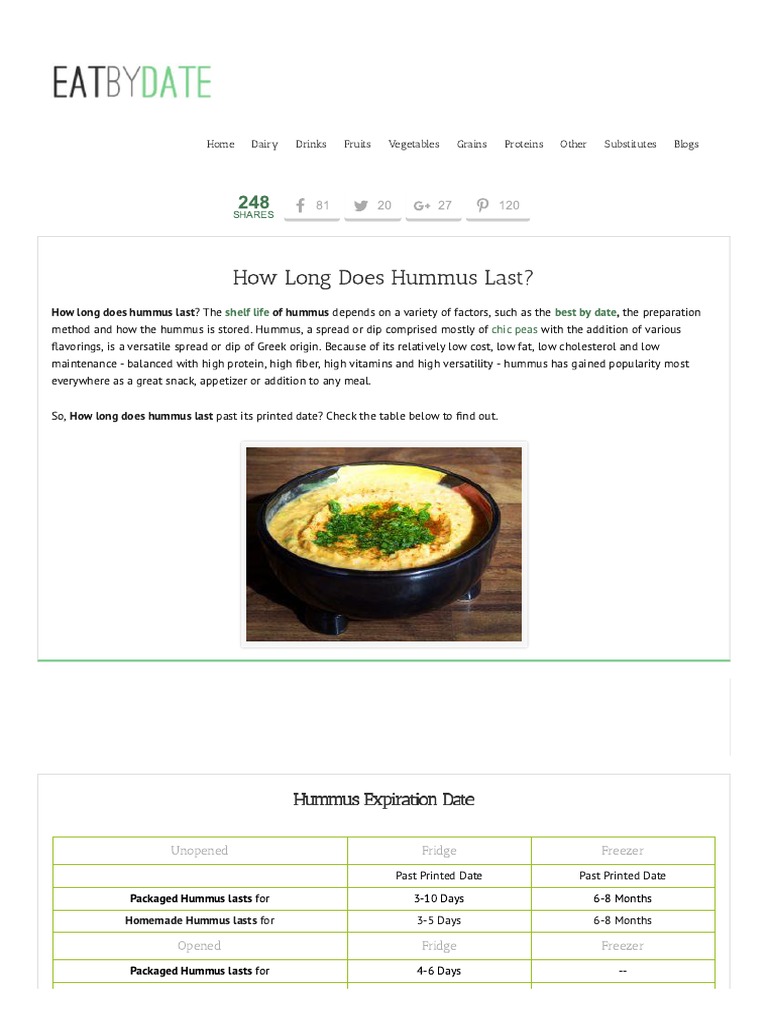 EATBYDATE

Home Dairy Drinks Fruits Vegetables Grains Proteins Other Substitutes Blogs

248 SHARES 81 20 27 120

How Long Does Hummus Last?

How long does hummus last? The shelf life of hummus depends on a variety of factors, such as the best by date, the preparation method and how the hummus is stored. Hummus, a spread or dip comprised mostly of chic peas with the addition of various flavorings, is a versatile spread or dip of Greek origin. Because of its relatively low cost, low fat, low cholesterol and low maintenance - balanced with high protein, high fiber, high vitamins and high versatility - hummus has gained popularity most everywhere as a great snack, appetizer or addition to any meal.

So, How long does hummus last past its printed date? Check the table below to find out.

Hummus Expiration Date

| Unopened | Fridge | Freezer |
|---|---|---|
| | Past Printed Date | Past Printed Date |
| Packaged Hummus lasts for | 3-10 Days | 6-8 Months |
| Homemade Hummus lasts for | 3-5 Days | 6-8 Months |
| Opened | Fridge | Freezer |
| Packaged Hummus lasts for | 4-6 Days | -- |